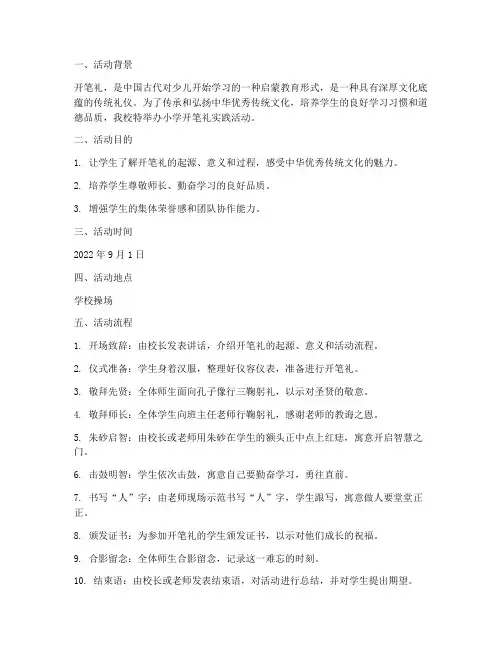 一、活动背景

开笔礼，是中国古代对少儿开始学习的一种启蒙教育形式，是一种具有深厚文化底蕴的传统礼仪。为了传承和弘扬中华优秀传统文化，培养学生的良好学习习惯和道德品质，我校特举办小学开笔礼实践活动。

二、活动目的

1. 让学生了解开笔礼的起源、意义和过程，感受中华优秀传统文化的魅力。

2. 培养学生尊敬师长、勤奋学习的良好品质。

3. 增强学生的集体荣誉感和团队协作能力。

三、活动时间

2022 年 9 月 1 日

四、活动地点

学校操场

五、活动流程

1. 开场致辞：由校长发表讲话，介绍开笔礼的起源、意义和活动流程。

2. 仪式准备：学生身着汉服，整理好仪容仪表，准备进行开笔礼。

3. 敬拜先贤：全体师生面向孔子像行三鞠躬礼，以示对圣贤的敬意。

4. 敬拜师长：全体学生向班主任老师行鞠躬礼，感谢老师的教诲之恩。

5. 朱砂启智：由校长或老师用朱砂在学生的额头正中点上红痣，寓意开启智慧之门。

6. 击鼓明智：学生依次击鼓，寓意自己要勤奋学习，勇往直前。

7. 书写“人”字：由老师现场示范书写“人”字，学生跟写，寓意做人要堂堂正正。

8. 颁发证书：为参加开笔礼的学生颁发证书，以示对他们成长的祝福。

9. 合影留念：全体师生合影留念，记录这一难忘的时刻。

10. 结束语：由校长或老师发表结束语，对活动进行总结，并对学生提出期望。